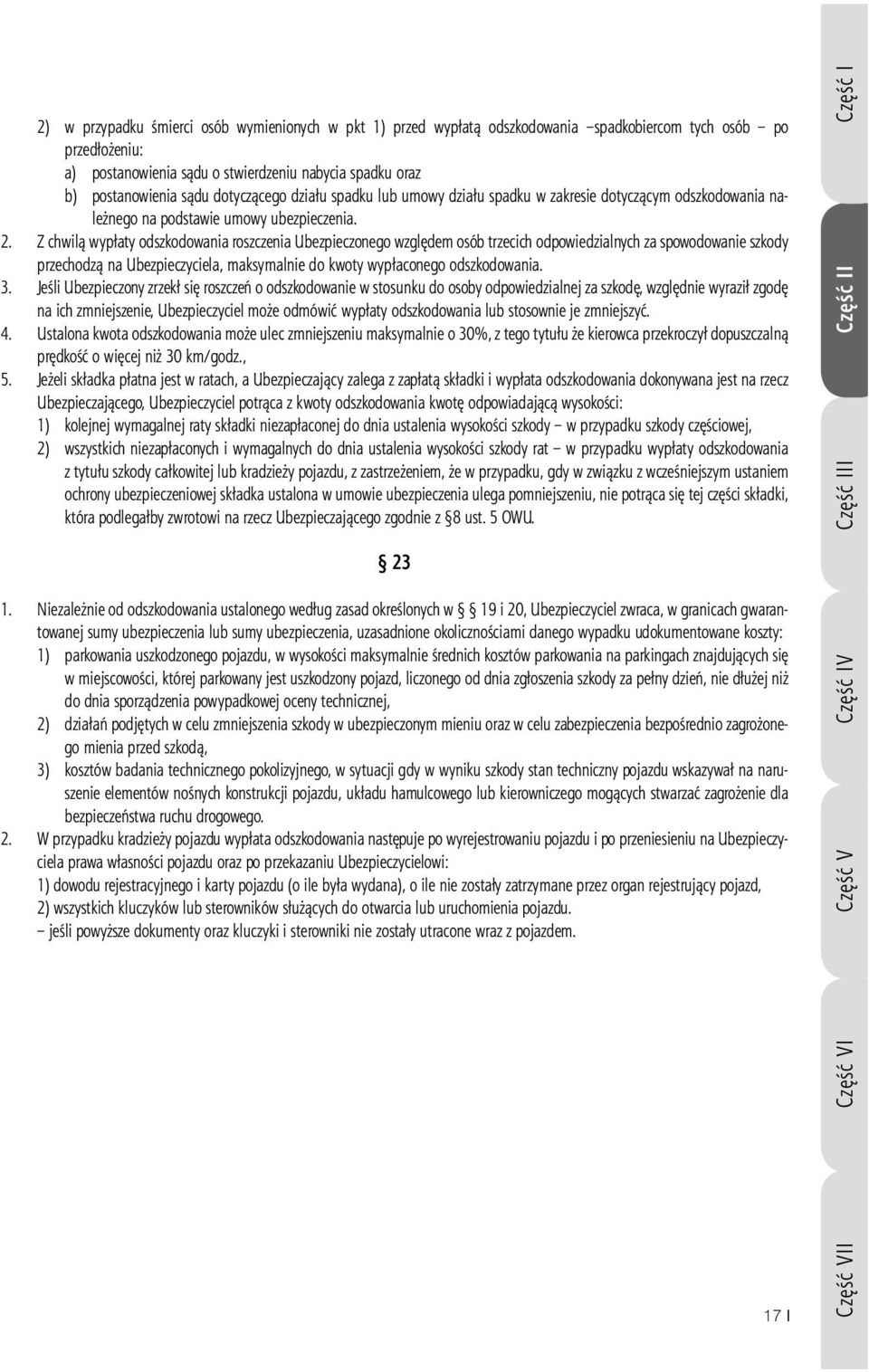 2) w przypadku śmierci osób wymienionych w pkt 1) przed wypłatą odszkodowania –spadkobiercom tych osób – po przedłożeniu:
a) postanowienia sądu o stwierdzeniu nabycia spadku oraz
b) postanowienia sądu dotyczącego działu spadku lub umowy działu spadku w zakresie dotyczącym odszkodowania należnego na podstawie umowy ubezpieczenia.

2. Z chwilą wypłaty odszkodowania roszczenia Ubezpieczonego względem osób trzecich odpowiedzialnych za spowodowanie szkody przechodzą na Ubezpieczyciela, maksymalnie do kwoty wypłaconego odszkodowania.
3. Jeśli Ubezpieczony zrzekł się roszczeń o odszkodowanie w stosunku do osoby odpowiedzialnej za szkodę, względnie wyraził zgodę na ich zmniejszenie, Ubezpieczyciel może odmówić wypłaty odszkodowania lub stosownie je zmniejszyć.
4. Ustalona kwota odszkodowania może ulec zmniejszeniu maksymalnie o 30%, z tego tytułu że kierowca przekroczył dopuszczalną prędkość o więcej niż 30 km/godz.,
5. Jeżeli składka płatna jest w ratach, a Ubezpieczający zalega z zapłatą składki i wypłata odszkodowania dokonywana jest na rzecz Ubezpieczającego, Ubezpieczyciel potrąca z kwoty odszkodowania kwotę odpowiadającą wysokości:
1) kolejnej wymagalnej raty składki niezapłaconej do dnia ustalenia wysokości szkody – w przypadku szkody częściowej,
2) wszystkich niezapłaconych i wymagalnych do dnia ustalenia wysokości szkody rat – w przypadku wypłaty odszkodowania z tytułu szkody całkowitej lub kradzieży pojazdu, z zastrzeżeniem, że w przypadku, gdy w związku z wcześniejszym ustaniem ochrony ubezpieczeniowej składka ustalona w umowie ubezpieczenia ulega pomniejszeniu, nie potrąca się tej części składki, która podlegałby zwrotowi na rzecz Ubezpieczającego zgodnie z § 8 ust. 5 OWU.

§ 23

1. Niezależnie od odszkodowania ustalonego według zasad określonych w § 19 i 20, Ubezpieczyciel zwraca, w granicach gwarantowanej sumy ubezpieczenia lub sumy ubezpieczenia, uzasadnione okolicznościami danego wypadku udokumentowane koszty:
1) parkowania uszkodzonego pojazdu, w wysokości maksymalnie średnich kosztów parkowania na parkingach znajdujących się w miejscowości, której parkowany jest uszkodzony pojazd, liczonego od dnia zgłoszenia szkody za pełny dzień, nie dłużej niż do dnia sporządzenia powypadkowej oceny technicznej,
2) działań podjętych w celu zmniejszenia szkody w ubezpieczonym mieniu oraz w celu zabezpieczenia bezpośrednio zagrożonego mienia przed szkodą,
3) kosztów badania technicznego pokolizyjnego, w sytuacji gdy w wyniku szkody stan techniczny pojazdu wskazywał na naruszenie elementów nośnych konstrukcji pojazdu, układu hamulcowego lub kierowniczego mogących stwarzać zagrożenie dla bezpieczeństwa ruchu drogowego.
2. W przypadku kradzieży pojazdu wypłata odszkodowania następuje po wyrejestrowaniu pojazdu i po przeniesieniu na Ubezpieczyciela prawa własności pojazdu oraz po przekazaniu Ubezpieczycielowi:
1) dowodu rejestracyjnego i karty pojazdu (o ile była wydana), o ile nie zostały zatrzymane przez organ rejestrujący pojazd,
2) wszystkich kluczyków lub sterowników służących do otwarcia lub uruchomienia pojazdu.
– jeśli powyższe dokumenty oraz kluczyki i sterowniki nie zostały utracone wraz z pojazdem.

17

Część I
Część II
Część III
Część IV
Część V
Część VI
Część VII